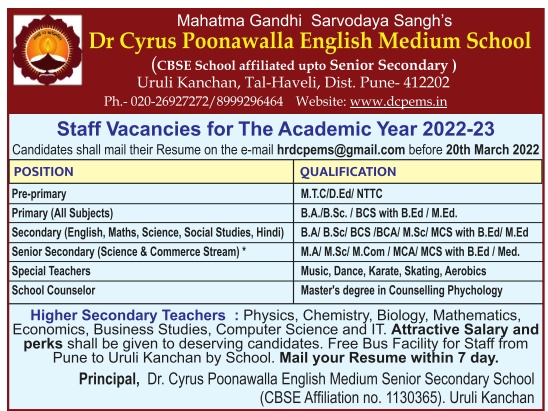 Mahatma Gandhi Sarvodaya Sangh's
Dr Cyrus Poonawalla English Medium School
(CBSE School affiliated upto Senior Secondary )
Uruli Kanchan, Tal-Haveli, Dist. Pune- 412202
Ph.- 020-26927272/8999296464 Website: www.dcpems.in

Staff Vacancies for The Academic Year 2022-23
Candidates shall mail their Resume on the e-mail hrdcpems@gmail.com before 20th March 2022

| POSITION | QUALIFICATION |
|---|---|
| Pre-primary | M.T.C/D.Ed/ NTTC |
| Primary (All Subjects) | B.A./B.Sc. / BCS with B.Ed / M.Ed. |
| Secondary (English, Maths, Science, Social Studies, Hindi) | B.A/ B.Sc/ BCS /BCA/ M.Sc/ MCS with B.Ed/ M.Ed |
| Senior Secondary (Science & Commerce Stream) * | M.A/ M.Sc/ M.Com / MCA/ MCS with B.Ed / Med. |
| Special Teachers | Music, Dance, Karate, Skating, Aerobics |
| School Counselor | Master's degree in Counselling Phychology |

Higher Secondary Teachers : Physics, Chemistry, Biology, Mathematics, Economics, Business Studies, Computer Science and IT. Attractive Salary and perks shall be given to deserving candidates. Free Bus Facility for Staff from Pune to Uruli Kanchan by School. Mail your Resume within 7 day.

Principal, Dr. Cyrus Poonawalla English Medium Senior Secondary School (CBSE Affiliation no. 1130365). Uruli Kanchan